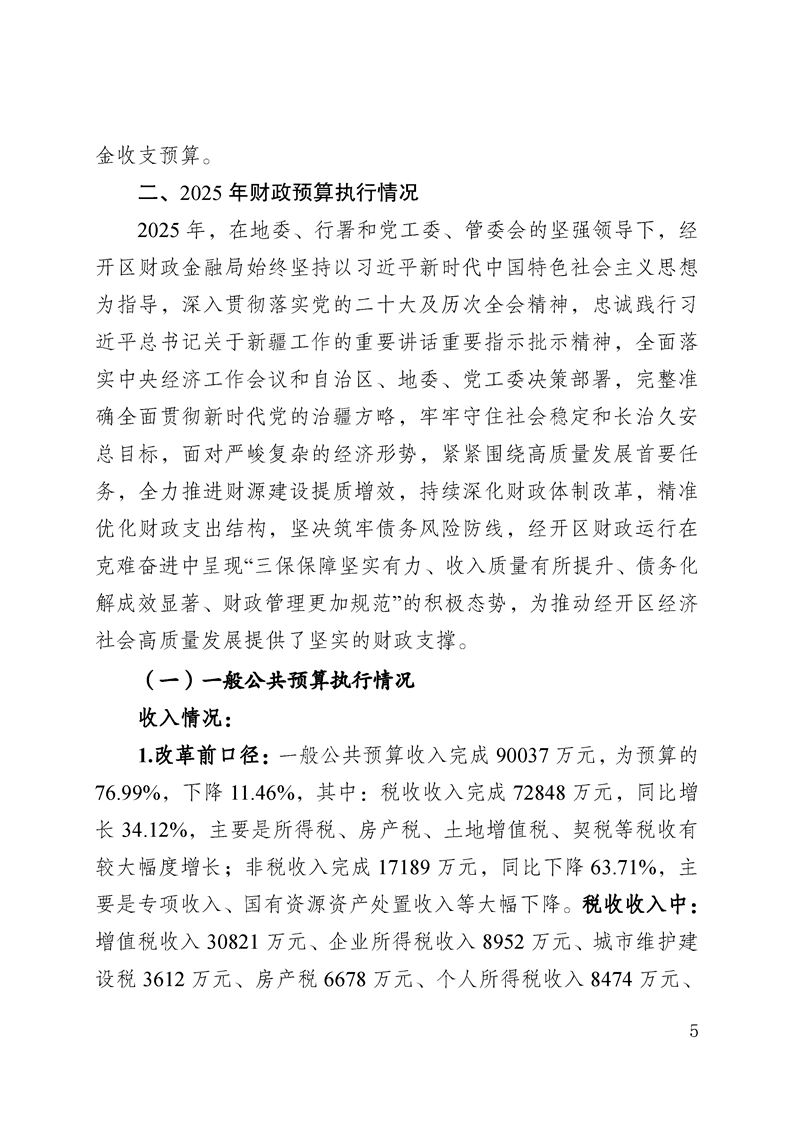 金收支预算。

二、2025 年财政预算执行情况

2025 年，在地委、行署和党工委、管委会的坚强领导下，经开区财政金融局始终坚持以习近平新时代中国特色社会主义思想为指导，深入贯彻落实党的二十大及历次全会精神，忠诚践行习近平总书记关于新疆工作的重要讲话重要指示批示精神，全面落实中央经济工作会议和自治区、地委、党工委决策部署，完整准确全面贯彻新时代党的治疆方略，牢牢守住社会稳定和长治久安总目标，面对严峻复杂的经济形势，紧紧围绕高质量发展首要任务，全力推进财源建设提质增效，持续深化财政体制改革，精准优化财政支出结构，坚决筑牢债务风险防线，经开区财政运行在克难奋进中呈现“三保保障坚实有力、收入质量有所提升、债务化解成效显著、财政管理更加规范”的积极态势，为推动经开区经济社会高质量发展提供了坚实的财政支撑。

（一）一般公共预算执行情况

收入情况：

1.改革前口径：一般公共预算收入完成 90037 万元，为预算的 76.99%，下降 11.46%，其中：税收收入完成 72848 万元，同比增长 34.12%，主要是所得税、房产税、土地增值税、契税等税收有较大幅度增长；非税收入完成 17189 万元，同比下降 63.71%，主要是专项收入、国有资源资产处置收入等大幅下降。税收收入中：增值税收入 30821 万元、企业所得税收入 8952 万元、城市维护建设税 3612 万元、房产税 6678 万元、个人所得税收入 8474 万元、

5